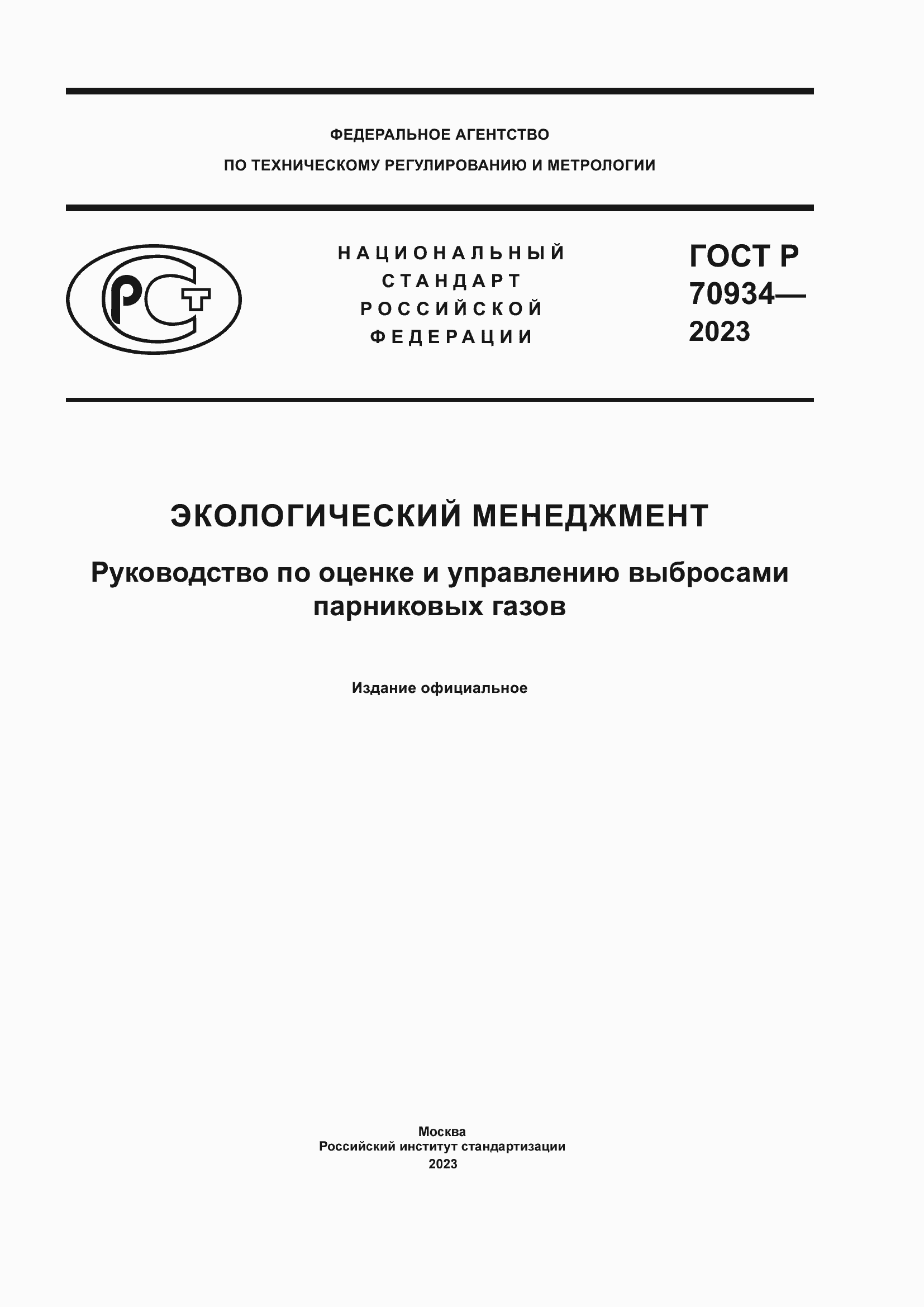 ФЕДЕРАЛЬНОЕ АГЕНТСТВО
ПО ТЕХНИЧЕСКОМУ РЕГУЛИРОВАНИЮ И МЕТРОЛОГИИ

РСТ

НАЦИОНАЛЬНЫЙ
СТАНДАРТ
РОССИЙСКОЙ
ФЕДЕРАЦИИ

ГОСТ Р
70934—
2023

ЭКОЛОГИЧЕСКИЙ МЕНЕДЖМЕНТ

Руководство по оценке и управлению выбросами парниковых газов

Издание официальное

Москва
Российский институт стандартизации
2023